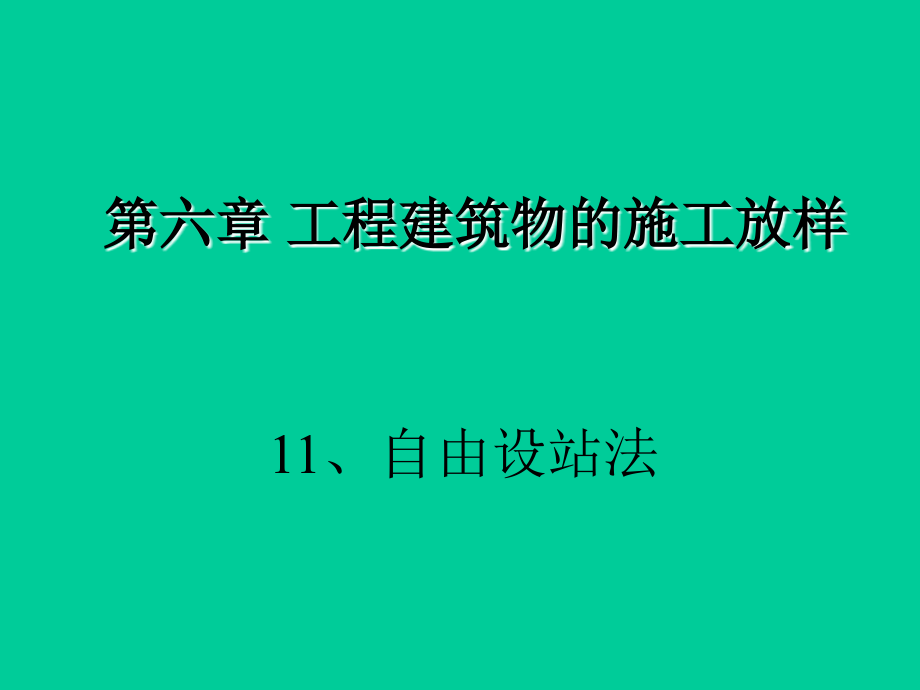 第六章 工程建筑物的施工放样

11、自由设站法